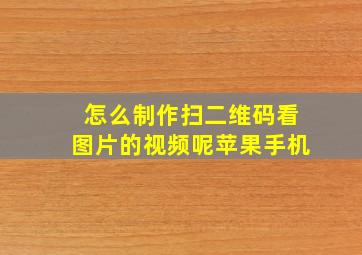 怎么制作扫二维码看图片的视频呢苹果手机